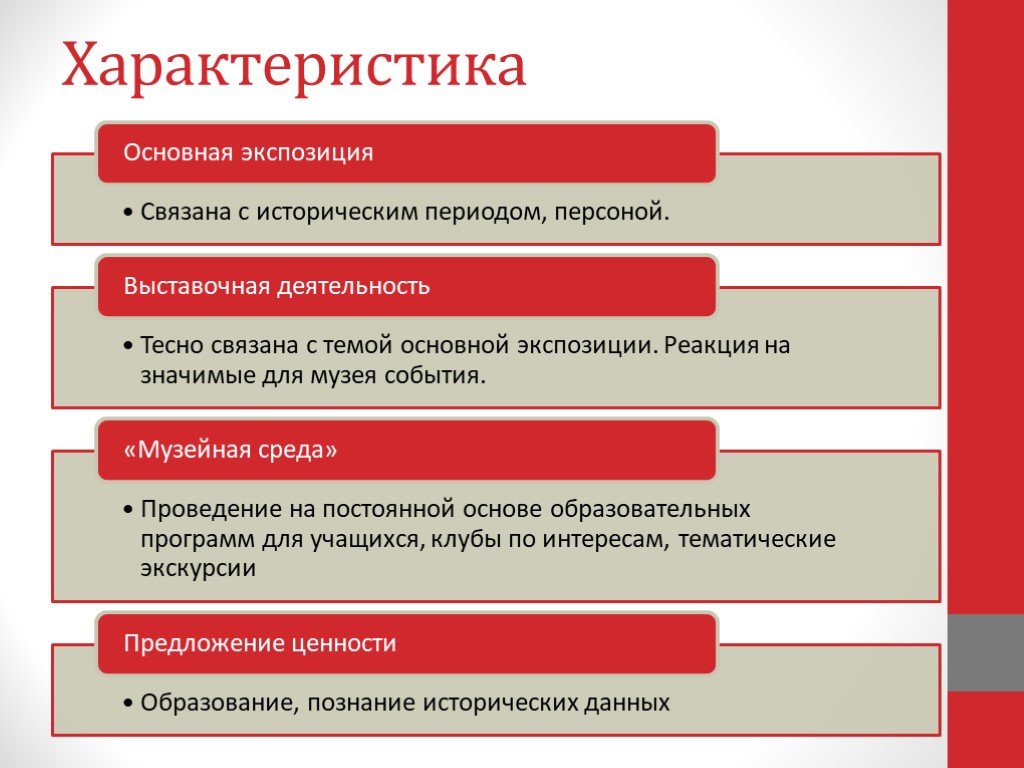 Характеристика

Основная экспозиция

• Связана с историческим периодом, персоной.

Выставочная деятельность

• Тесно связана с темой основной экспозиции. Реакция на значимые для музея события.

«Музейная среда»

• Проведение на постоянной основе образовательных программ для учащихся, клубы по интересам, тематические экскурсии

Предложение ценности

• Образование, познание исторических данных